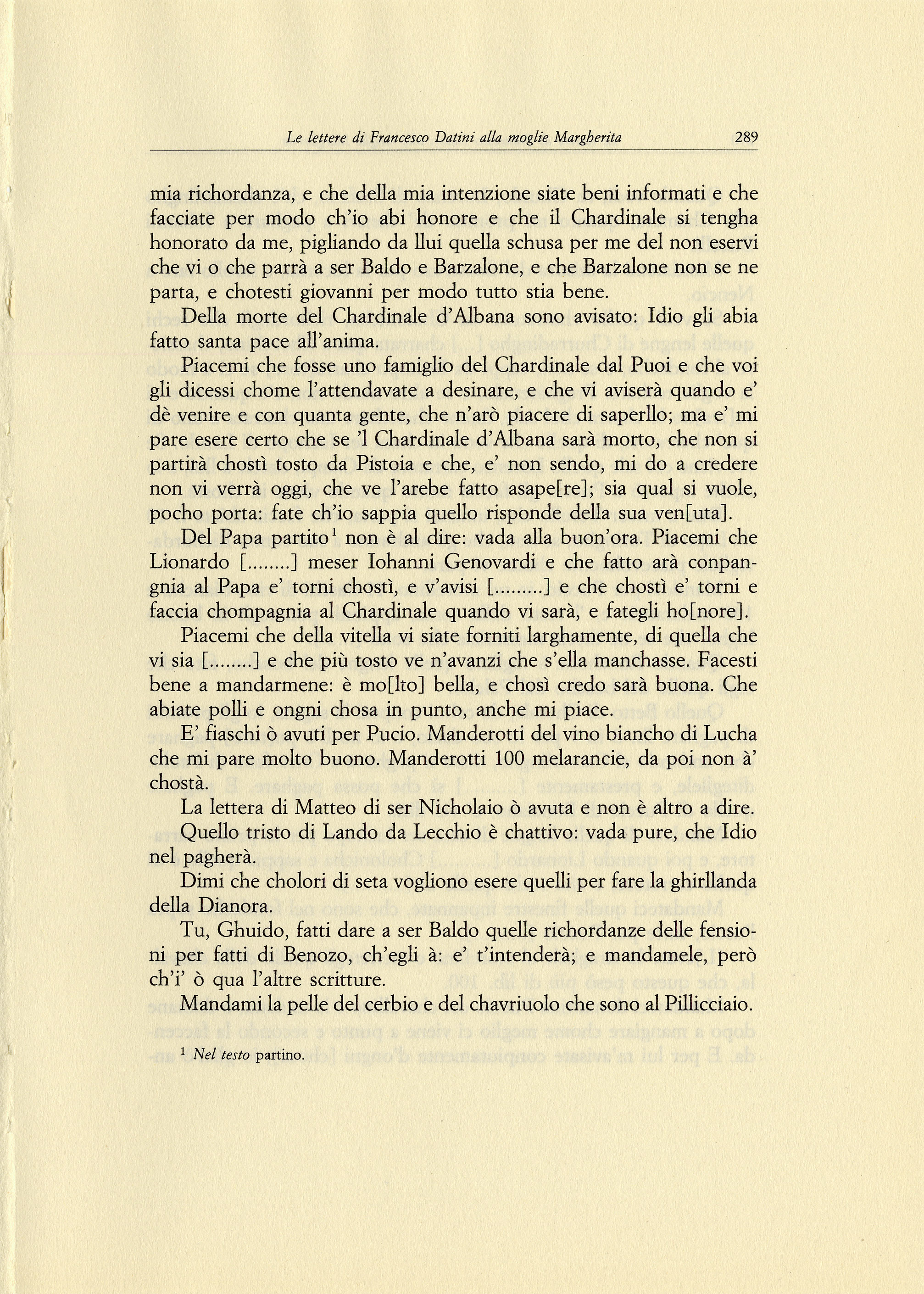 Le lettere di Francesco Datini alla moglie Margherita 289

mia richordanza, e che della mia intenzione siate beni informati e che facciate per modo ch'io abi honore e che il Chardinale si tengha honorato da me, pigliando da llui quella schusa per me del non eservi che vi o che parrà a ser Baldo e Barzalone, e che Barzalone non se ne parta, e chotesti giovanni per modo tutto stia bene.

Della morte del Chardinale d'Albana sono avisato: Idio gli abia fatto santa pace all'anima.

Piacemi che fosse uno famiglio del Chardinale dal Puoi e che voi gli dicessi chome l'attendavate a desinare, e che vi aviserà quando e' dè venire e con quanta gente, che n'arò piacere di saperllo; ma e' mi pare esere certo che se 'l Chardinale d'Albana sarà morto, che non si partirà chostì tosto da Pistoia e che, e' non sendo, mi do a credere non vi verrà oggi, che ve l'arebe fatto asape[re]; sia qual si vuole, pocho porta: fate ch'io sappia quello risponde della sua ven[uta].

Del Papa partito$^1$ non è al dire: vada alla buon'ora. Piacemi che Lionardo [........] meser Iohanni Genovardi e che fatto arà conpangnia al Papa e' torni chostì, e v'avisi [.........] e che chostì e' torni e faccia chompagnia al Chardinale quando vi sarà, e fategli ho[nore].

Piacemi che della vitella vi siate forniti larghamente, di quella che vi sia [........] e che più tosto ve n'avanzi che s'ella manchasse. Facesti bene a mandarmene: è mo[lto] bella, e chosì credo sarà buona. Che abiate polli e ongni chosa in punto, anche mi piace.

E' fiaschi ò avuti per Pucio. Manderotti del vino biancho di Lucha che mi pare molto buono. Manderotti 100 melarancie, da poi non à' chostà.

La lettera di Matteo di ser Nicholaio ò avuta e non è altro a dire.

Quello tristo di Lando da Lecchio è chattivo: vada pure, che Idio nel pagherà.

Dimi che cholori di seta vogliono esere quelli per fare la ghirllanda della Dianora.

Tu, Ghuido, fatti dare a ser Baldo quelle richordanze delle fensioni per fatti di Benozo, ch'egli à: e' t'intenderà; e mandamele, però ch'i' ò qua l'altre scritture.

Mandami la pelle del cerbio e del chavriuolo che sono al Pillicciaio.

$^1$ Nel testo partino.